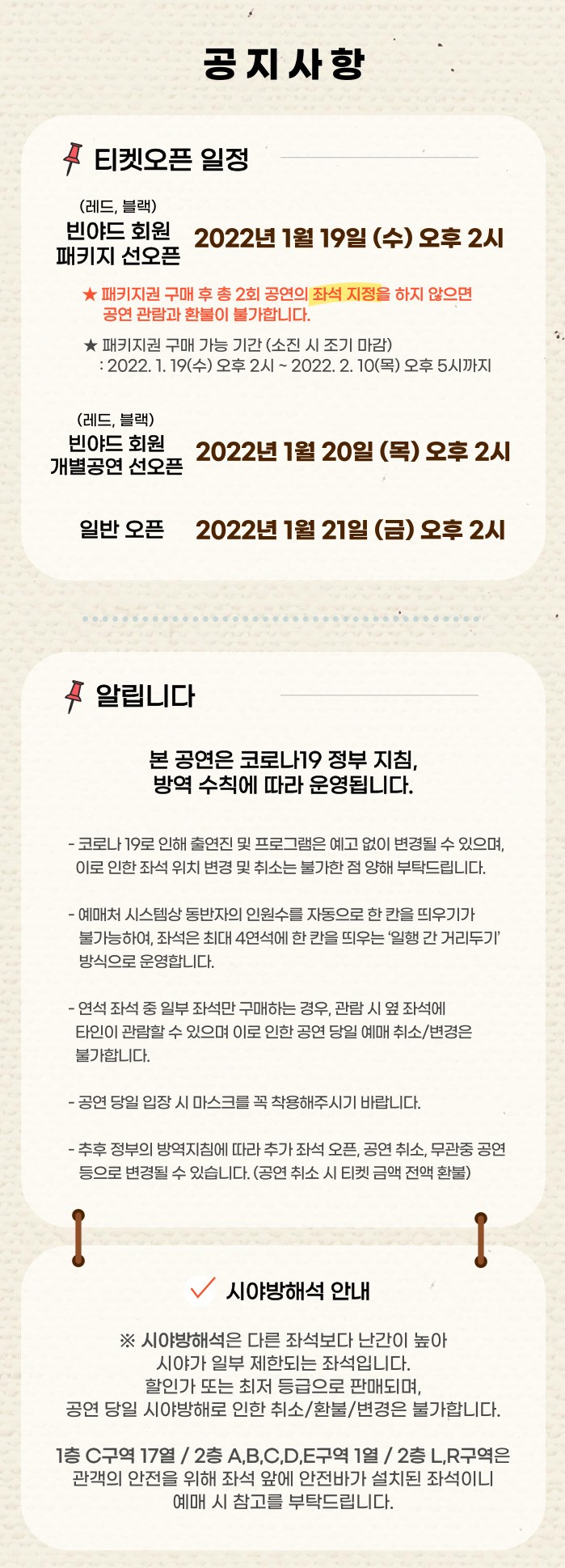 공지사항

티켓오픈 일정

(레드, 블랙)
빈야드 회원
패키지 선오픈

2022년 1월 19일 (수) 오후 2시

★ 패키지권 구매 후 총 2회 공연의 좌석 지정을 하지 않으면 공연 관람과 환불이 불가합니다.

★ 패키지권 구매 가능 기간 (소진 시 조기 마감)
: 2022. 1. 19(수) 오후 2시 ~ 2022. 2. 10(목) 오후 5시까지

(레드, 블랙)
빈야드 회원
개별공연 선오픈

2022년 1월 20일 (목) 오후 2시

일반 오픈

2022년 1월 21일 (금) 오후 2시

알립니다

본 공연은 코로나19 정부 지침,
방역 수칙에 따라 운영됩니다.

- 코로나 19로 인해 출연진 및 프로그램은 예고 없이 변경될 수 있으며, 이로 인한 좌석 위치 변경 및 취소는 불가한 점 양해 부탁드립니다.

- 예매처 시스템상 동반자의 인원수를 자동으로 한 칸을 띄우기가 불가능하여, 좌석은 최대 4연석에 한 칸을 띄우는 '일행 간 거리두기' 방식으로 운영합니다.

- 연석 좌석 중 일부 좌석만 구매하는 경우, 관람 시 옆 좌석에 타인이 관람할 수 있으며 이로 인한 공연 당일 예매 취소/변경은 불가합니다.

- 공연 당일 입장 시 마스크를 꼭 착용해주시기 바랍니다.

- 추후 정부의 방역지침에 따라 추가 좌석 오픈, 공연 취소, 무관중 공연 등으로 변경될 수 있습니다. (공연 취소 시 티켓 금액 전액 환불)

시야방해석 안내

※ 시야방해석은 다른 좌석보다 난간이 높아
시야가 일부 제한되는 좌석입니다.
할인가 또는 최저 등급으로 판매되며,
공연 당일 시야방해로 인한 취소/환불/변경은 불가합니다.

1층 C구역 17열 / 2층 A,B,C,D,E구역 1열 / 2층 L,R구역은
관객의 안전을 위해 좌석 앞에 안전바가 설치된 좌석이니
예매 시 참고를 부탁드립니다.